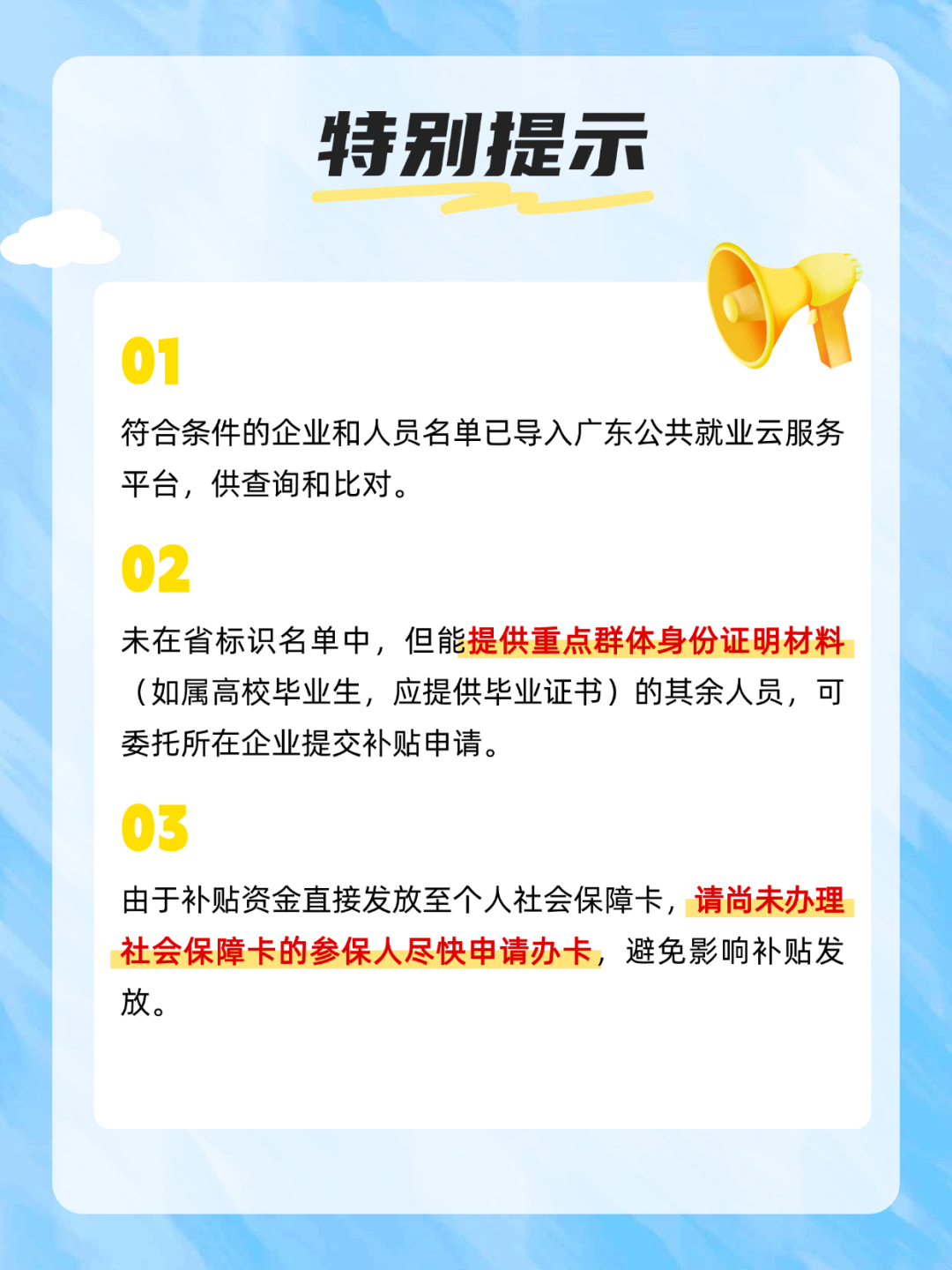 特别提示

01

符合条件的企业和人员名单已导入广东公共就业云服务平台，供查询和比对。

02

未在省标识名单中，但能提供重点群体身份证明材料（如属高校毕业生，应提供毕业证书）的其余人员，可委托所在企业提交补贴申请。

03

由于补贴资金直接发放至个人社会保障卡，请尚未办理社会保障卡的参保人尽快申请办卡，避免影响补贴发放。